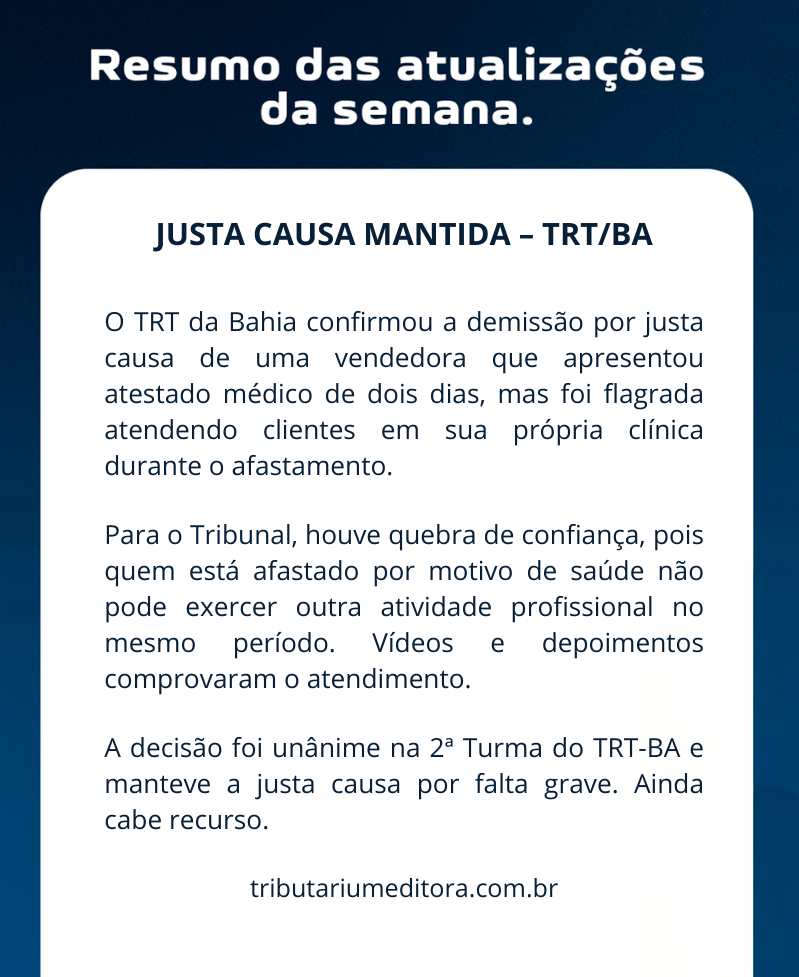 Resumo das atualizações da semana.

JUSTA CAUSA MANTIDA – TRT/BA

O TRT da Bahia confirmou a demissão por justa causa de uma vendedora que apresentou atestado médico de dois dias, mas foi flagrada atendendo clientes em sua própria clínica durante o afastamento.

Para o Tribunal, houve quebra de confiança, pois quem está afastado por motivo de saúde não pode exercer outra atividade profissional no mesmo período. Vídeos e depoimentos comprovaram o atendimento.

A decisão foi unânime na 2ª Turma do TRT-BA e manteve a justa causa por falta grave. Ainda cabe recurso.

tributariumeditora.com.br